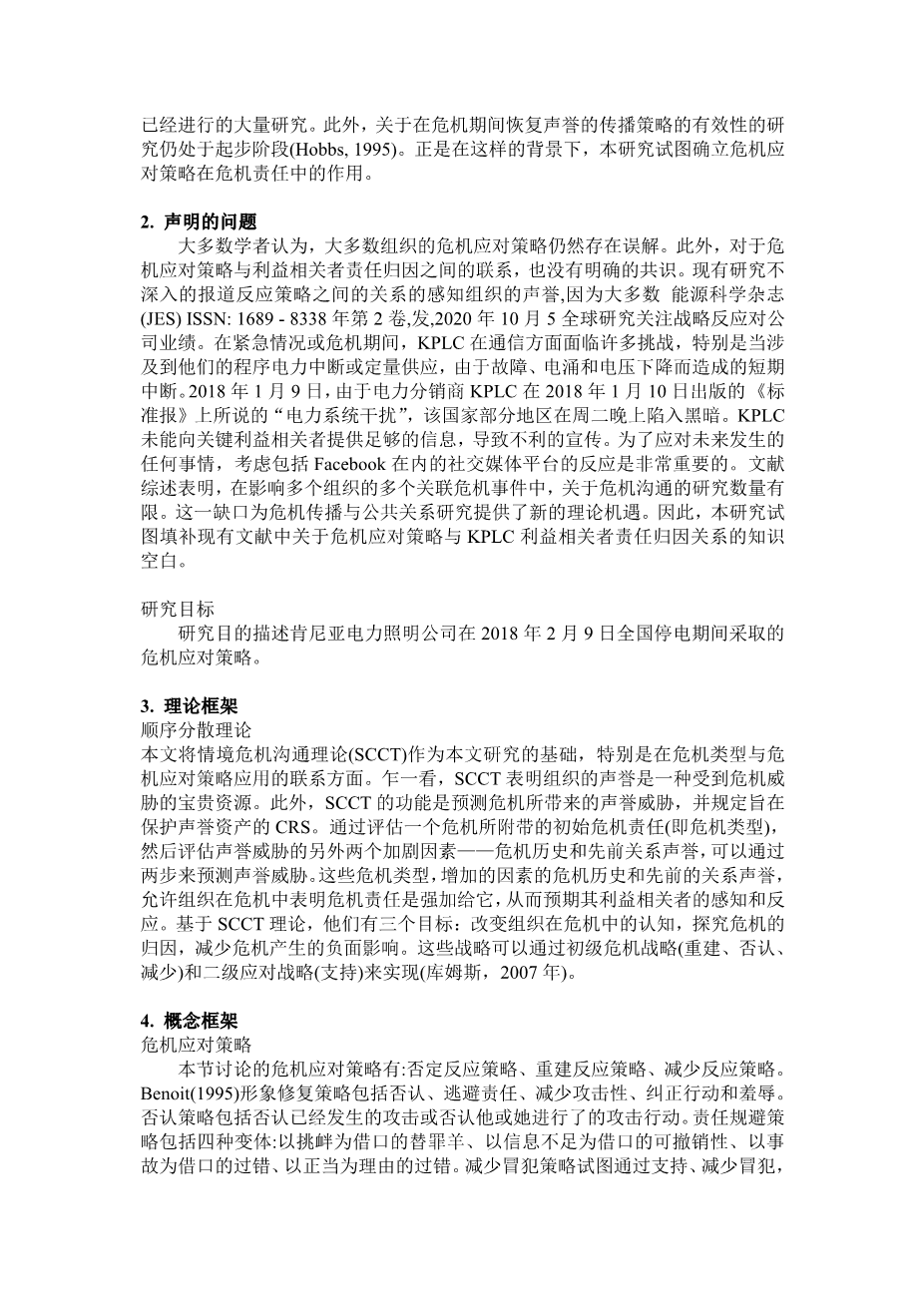 已经进行的大量研究。此外，关于在危机期间恢复声誉的传播策略的有效性的研究仍处于起步阶段(Hobbs, 1995)。正是在这样的背景下，本研究试图确立危机应对策略在危机责任中的作用。

2. 声明的问题

大多数学者认为，大多数组织的危机应对策略仍然存在误解。此外，对于危机应对策略与利益相关者责任归因之间的联系，也没有明确的共识。现有研究不深入的报道反应策略之间的关系的感知组织的声誉,因为大多数 能源科学杂志(JES) ISSN: 1689 - 8338 年第 2 卷,发,2020 年 10 月 5 全球研究关注战略反应对公司业绩。在紧急情况或危机期间，KPLC 在通信方面面临许多挑战，特别是当涉及到他们的程序电力中断或定量供应，由于故障、电涌和电压下降而造成的短期中断。2018 年 1 月 9 日，由于电力分销商 KPLC 在 2018 年 1 月 10 日出版的《标准报》上所说的“电力系统干扰”，该国家部分地区在周二晚上陷入黑暗。KPLC 未能向关键利益相关者提供足够的信息，导致不利的宣传。为了应对未来发生的任何事情，考虑包括 Facebook 在内的社交媒体平台的反应是非常重要的。文献综述表明，在影响多个组织的多个关联危机事件中，关于危机沟通的研究数量有限。这一缺口为危机传播与公共关系研究提供了新的理论机遇。因此，本研究试图填补现有文献中关于危机应对策略与 KPLC 利益相关者责任归因关系的知识空白。

研究目标

研究目的描述肯尼亚电力照明公司在 2018 年 2 月 9 日全国停电期间采取的危机应对策略。

3. 理论框架

顺序分散理论

本文将情境危机沟通理论(SCCT)作为本文研究的基础，特别是在危机类型与危机应对策略应用的联系方面。乍一看，SCCT 表明组织的声誉是一种受到危机威胁的宝贵资源。此外，SCCT 的功能是预测危机所带来的声誉威胁，并规定旨在保护声誉资产的 CRS。通过评估一个危机所附带的初始危机责任(即危机类型)，然后评估声誉威胁的另外两个加剧因素——危机历史和先前关系声誉，可以通过两步来预测声誉威胁。这些危机类型，增加的因素的危机历史和先前的关系声誉，允许组织在危机中表明危机责任是强加给它，从而预期其利益相关者的感知和反应。基于 SCCT 理论，他们有三个目标：改变组织在危机中的认知，探究危机的归因，减少危机产生的负面影响。这些战略可以通过初级危机战略(重建、否认、减少)和二级应对战略(支持)来实现(库姆斯，2007 年)。

4. 概念框架

危机应对策略

本节讨论的危机应对策略有:否定反应策略、重建反应策略、减少反应策略。Benoit(1995)形象修复策略包括否认、逃避责任、减少攻击性、纠正行动和羞辱。否认策略包括否认已经发生的攻击或否认他或她进行了的攻击行动。责任规避策略包括四种变体:以挑衅为借口的替罪羊、以信息不足为借口的可撤销性、以事故为借口的过错、以正当为理由的过错。减少冒犯策略试图通过支持、减少冒犯，